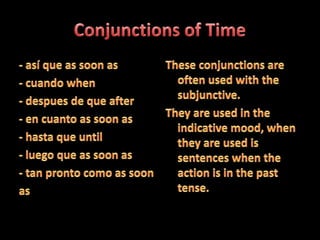 Conjunctions of Time

- así que as soon as
- cuando when
- despues de que after
- en cuanto as soon as
- hasta que until
- luego que as soon as
- tan pronto como as soon as

These conjunctions are often used with the subjunctive.

They are used in the indicative mood, when they are used is sentences when the action is in the past tense.